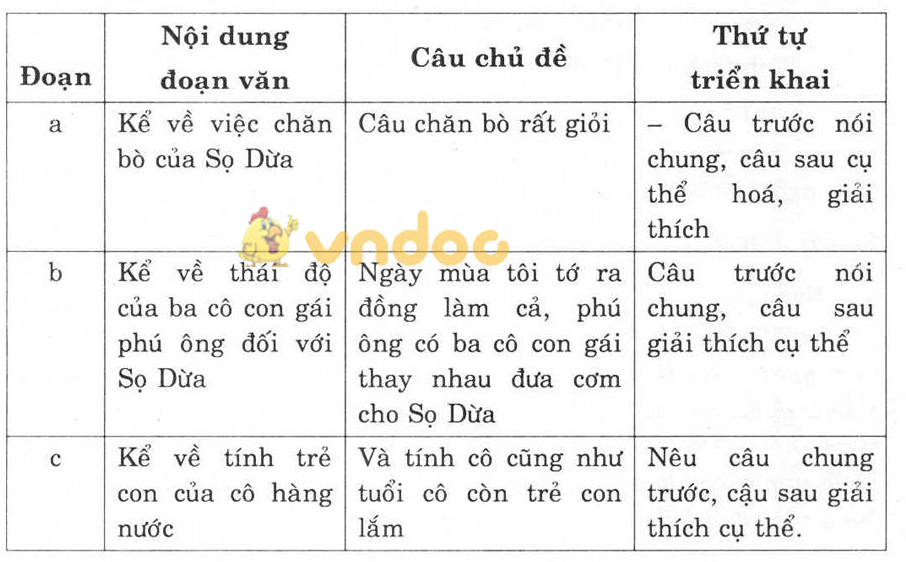 | Đoạn | Nội dung đoạn văn | Câu chủ đề | Thứ tự triển khai |
|---|---|---|---|
| a | Kể về việc chăn bò của Sọ Dừa | Câu chăn bò rất giỏi | – Câu trước nói chung, câu sau cụ thể hoá, giải thích |
| b | Kể về thái độ của ba cô con gái phú ông đối với Sọ Dừa | Ngày mùa tôi tớ ra đồng làm cả, phú ông có ba cô con gái thay nhau đưa cơm cho Sọ Dừa | Câu trước nói chung, câu sau giải thích cụ thể |
| c | Kể về tính trẻ con của cô hàng nước | Và tính cô cũng như tuổi cô còn trẻ con lắm | Nêu câu chung trước, cậu sau giải thích cụ thể. |

vndoc